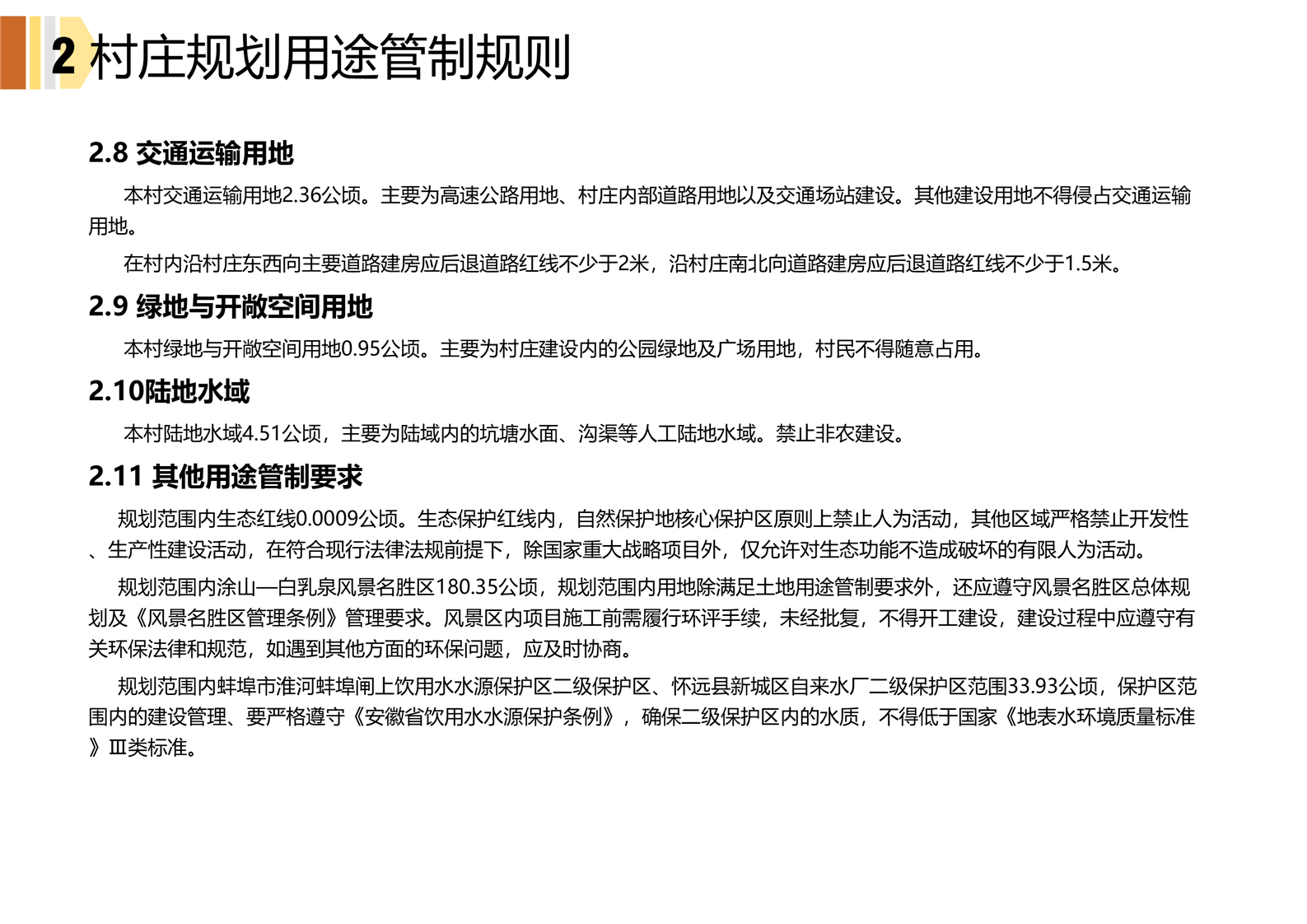 2 村庄规划用途管制规则

2.8 交通运输用地

本村交通运输用地2.36公顷。主要为高速公路用地、村庄内部道路用地以及交通场站建设。其他建设用地不得侵占交通运输用地。

在村内沿村庄东西向主要道路建房应后退道路红线不少于2米，沿村庄南北向道路建房应后退道路红线不少于1.5米。

2.9 绿地与开敞空间用地

本村绿地与开敞空间用地0.95公顷。主要为村庄建设内的公园绿地及广场用地，村民不得随意占用。

2.10陆地水域

本村陆地水域4.51公顷，主要为陆域内的坑塘水面、沟渠等人工陆地水域。禁止非农建设。

2.11 其他用途管制要求

规划范围内生态红线0.0009公顷。生态保护红线内，自然保护地核心保护区原则上禁止人为活动，其他区域严格禁止开发性、生产性建设活动，在符合现行法律法规前提下，除国家重大战略项目外，仅允许对生态功能不造成破坏的有限人为活动。

规划范围内涂山—白乳泉风景名胜区180.35公顷，规划范围内用地除满足土地用途管制要求外，还应遵守风景名胜区总体规划及《风景名胜区管理条例》管理要求。风景区内项目施工前需履行环评手续，未经批复，不得开工建设，建设过程中应遵守有关环保法律和规范，如遇到其他方面的环保问题，应及时协商。

规划范围内蚌埠市淮河蚌埠闸上饮用水水源保护区二级保护区、怀远县新城区自来水厂二级保护区范围33.93公顷，保护区范围内的建设管理、要严格遵守《安徽省饮用水水源保护条例》，确保二级保护区内的水质，不得低于国家《地表水环境质量标准》Ⅲ类标准。